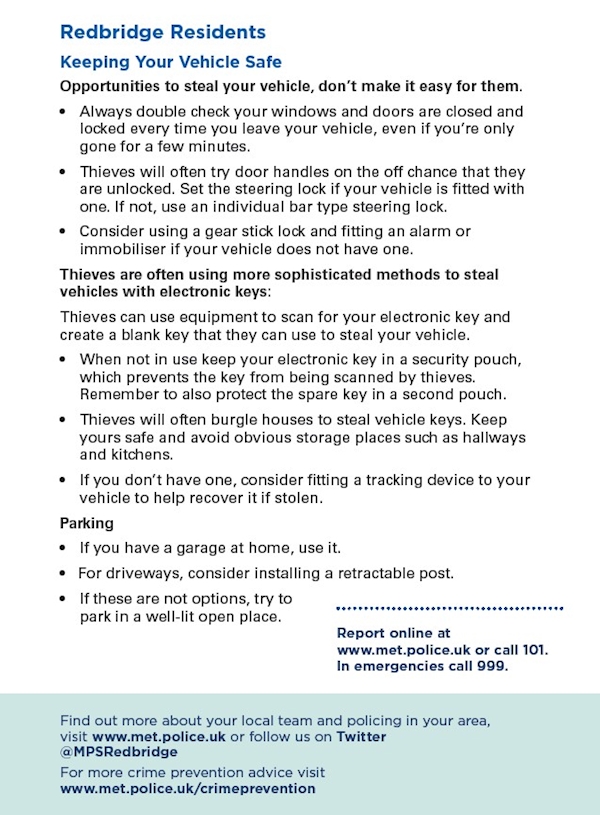 Redbridge Residents

Keeping Your Vehicle Safe

Opportunities to steal your vehicle, don't make it easy for them.

• Always double check your windows and doors are closed and locked every time you leave your vehicle, even if you're only gone for a few minutes.

• Thieves will often try door handles on the off chance that they are unlocked. Set the steering lock if your vehicle is fitted with one. If not, use an individual bar type steering lock.

• Consider using a gear stick lock and fitting an alarm or immobiliser if your vehicle does not have one.

Thieves are often using more sophisticated methods to steal vehicles with electronic keys:

Thieves can use equipment to scan for your electronic key and create a blank key that they can use to steal your vehicle.

• When not in use keep your electronic key in a security pouch, which prevents the key from being scanned by thieves. Remember to also protect the spare key in a second pouch.

• Thieves will often burgle houses to steal vehicle keys. Keep yours safe and avoid obvious storage places such as hallways and kitchens.

• If you don't have one, consider fitting a tracking device to your vehicle to help recover it if stolen.

Parking

• If you have a garage at home, use it.

• For driveways, consider installing a retractable post.

• If these are not options, try to park in a well-lit open place.

Report online at www.met.police.uk or call 101. In emergencies call 999.

Find out more about your local team and policing in your area, visit www.met.police.uk or follow us on Twitter @MPSRedbridge

For more crime prevention advice visit www.met.police.uk/crimeprevention